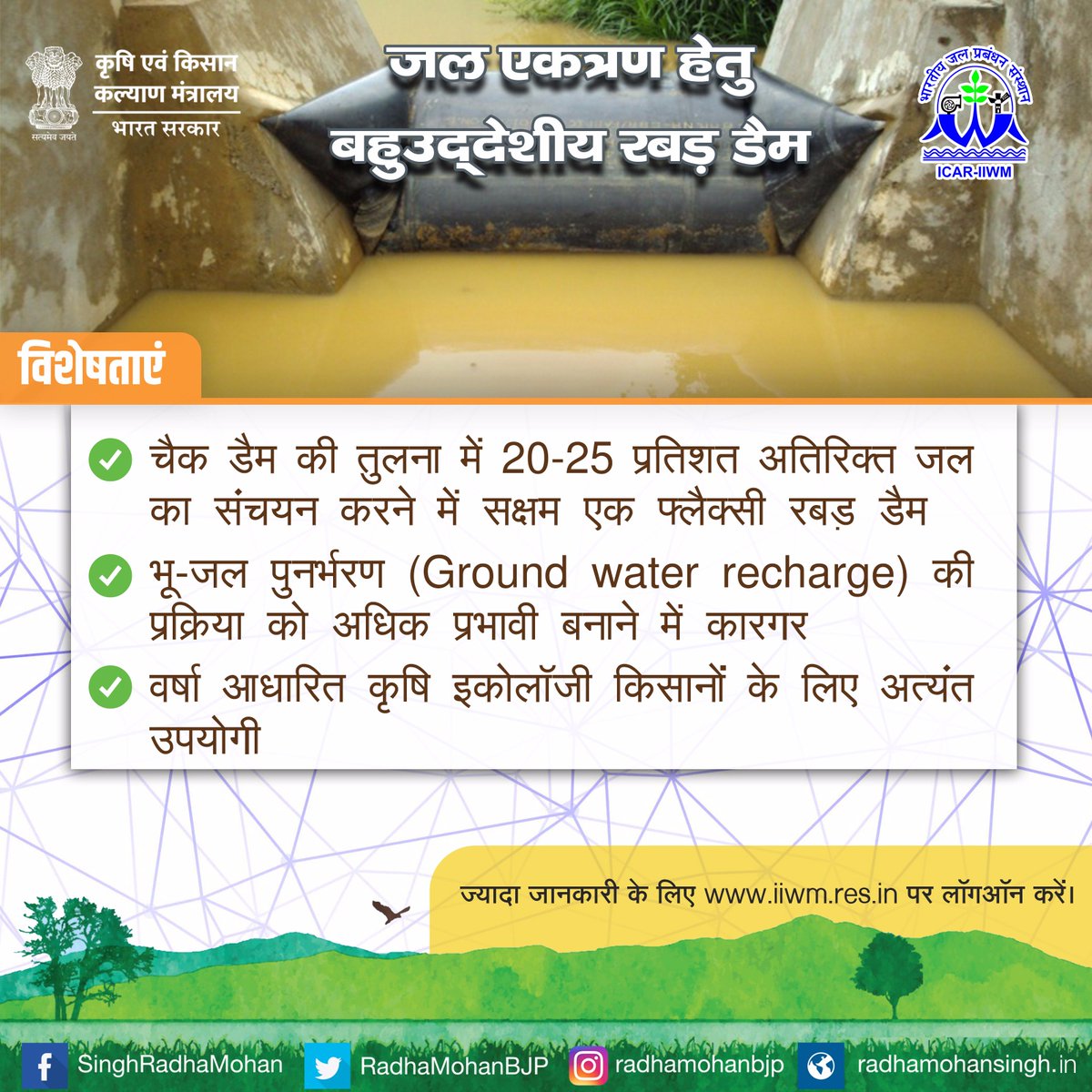 सत्यमेव जयते

कृषि एवं किसान
कल्याण मंत्रालय
भारत सरकार

जल एकत्रण हेतु
बहुउद्देशीय रबड़ डैम

भारतीय जल प्रबंधन संस्थान
ICAR-IIWM

विशेषताएं

✓ चैक डैम की तुलना में 20-25 प्रतिशत अतिरिक्त जल का संचयन करने में सक्षम एक फ्लैक्सी रबड़ डैम

✓ भू-जल पुनर्भरण (Ground water recharge) की प्रक्रिया को अधिक प्रभावी बनाने में कारगर

✓ वर्षा आधारित कृषि इकोलॉजी किसानों के लिए अत्यंत उपयोगी

ज्यादा जानकारी के लिए www.iiwm.res.in पर लॉगऑन करें।

SinghRadhaMohan RadhaMohanBJP radhamohanbjp radhamohansingh.in